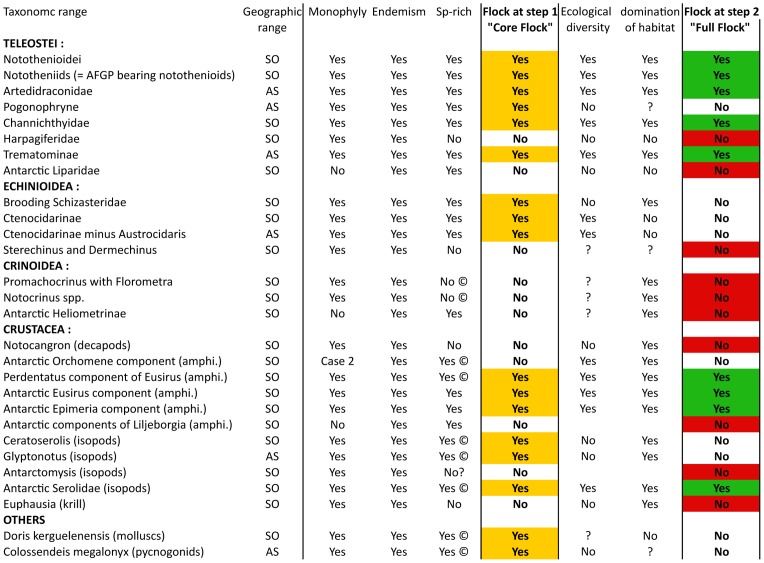 | Taxonomc range | Geographic range | Monophyly | Endemism | Sp-rich | Flock at step 1 "Core Flock" | Ecological diversity | domination of habitat | Flock at step 2 "Full Flock" |
|---|---|---|---|---|---|---|---|---|
| **TELEOSTEI :** | | | | | | | | |
| Notothenioidei | SO | Yes | Yes | Yes | **Yes** | Yes | Yes | **Yes** |
| Nototheniids (= AFGP bearing notothenioids) | SO | Yes | Yes | Yes | **Yes** | Yes | Yes | **Yes** |
| Artedidraconidae | AS | Yes | Yes | Yes | **Yes** | Yes | Yes | **Yes** |
| Pogonophryne | AS | Yes | Yes | Yes | **Yes** | No | ? | **No** |
| Channichthyidae | SO | Yes | Yes | Yes | **Yes** | Yes | Yes | **Yes** |
| Harpagiferidae | SO | Yes | Yes | No | **No** | No | No | **No** |
| Trematominae | AS | Yes | Yes | Yes | **Yes** | Yes | Yes | **Yes** |
| Antarctic Liparidae | SO | No | Yes | Yes | **No** | No | No | **No** |
| **ECHINIOIDEA :** | | | | | | | | |
| Brooding Schizasteridae | SO | Yes | Yes | Yes | **Yes** | No | Yes | **No** |
| Ctenocidarinae | SO | Yes | Yes | Yes | **Yes** | Yes | No | **No** |
| Ctenocidarinae minus Austrocidaris | AS | Yes | Yes | Yes | **Yes** | Yes | No | **No** |
| Sterechinus and Dermechinus | SO | Yes | Yes | No | **No** | ? | ? | **No** |
| **CRINOIDEA :** | | | | | | | | |
| Promachocrinus with Florometra | SO | Yes | Yes | No © | **No** | ? | Yes | **No** |
| Notocrinus spp. | SO | Yes | Yes | No © | **No** | ? | Yes | **No** |
| Antarctic Heliometrinae | SO | No | Yes | Yes | **No** | ? | Yes | **No** |
| **CRUSTACEA :** | | | | | | | | |
| Notocangron (decapods) | SO | Yes | Yes | No | **No** | No | Yes | **No** |
| Antarctic Orchomene component (amphi.) | SO | Case 2 | Yes | Yes © | **No** | Yes | Yes | **No** |
| Perdentatus component of Eusirus (amphi.) | SO | Yes | Yes | Yes © | **Yes** | Yes | Yes | **Yes** |
| Antarctic Eusirus component (amphi.) | SO | Yes | Yes | Yes | **Yes** | Yes | Yes | **Yes** |
| Antarctic Epimeria component (amphi.) | SO | Yes | Yes | Yes | **Yes** | Yes | Yes | **Yes** |
| Antarctic components of Liljeborgia (amphi.) | SO | No | Yes | Yes | **No** | | | **No** |
| Ceratoserolis (isopods) | SO | Yes | Yes | Yes © | **Yes** | No | Yes | **No** |
| Glyptonotus (isopods) | AS | Yes | Yes | Yes © | **Yes** | No | Yes | **No** |
| Antarctomysis (isopods) | SO | Yes | Yes | No? | **No** | | | **No** |
| Antarctic Serolidae (isopods) | SO | Yes | Yes | Yes © | **Yes** | Yes | Yes | **Yes** |
| Euphausia (krill) | SO | Yes | Yes | No | **No** | No | Yes | **No** |
| **OTHERS** | | | | | | | | |
| Doris kerguelenensis (molluscs) | SO | Yes | Yes | Yes © | **Yes** | ? | No | **No** |
| Colossendeis megalonyx (pycnogonids) | AS | Yes | Yes | Yes © | **Yes** | No | ? | **No** |